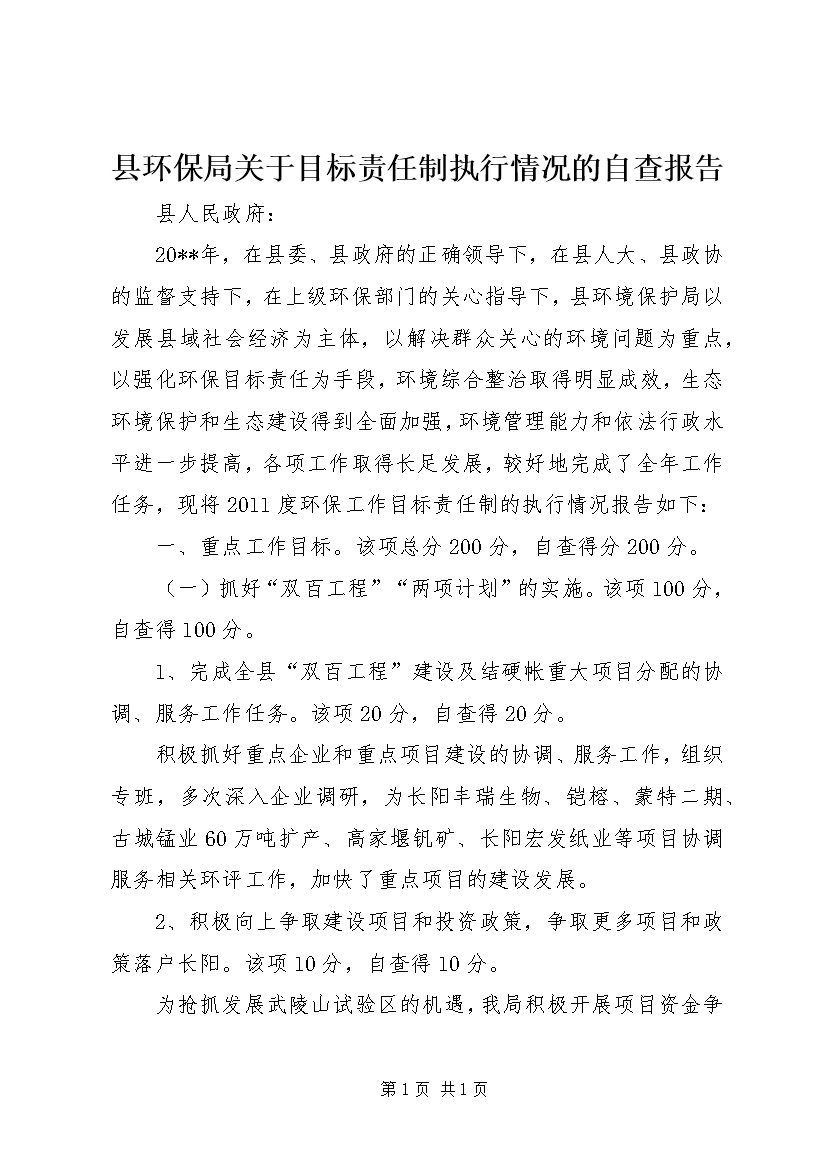 县环保局关于目标责任制执行情况的自查报告

县人民政府：

20**年，在县委、县政府的正确领导下，在县人大、县政协的监督支持下，在上级环保部门的关心指导下，县环境保护局以发展县域社会经济为主体，以解决群众关心的环境问题为重点，以强化环保目标责任为手段，环境综合整治取得明显成效，生态环境保护和生态建设得到全面加强，环境管理能力和依法行政水平进一步提高，各项工作取得长足发展，较好地完成了全年工作任务，现将2011度环保工作目标责任制的执行情况报告如下：

一、重点工作目标。该项总分200分，自查得分200分。

（一）抓好“双百工程”“两项计划”的实施。该项100分，自查得100分。

1、完成全县“双百工程”建设及结硬帐重大项目分配的协调、服务工作任务。该项20分，自查得20分。

积极抓好重点企业和重点项目建设的协调、服务工作，组织专班，多次深入企业调研，为长阳丰瑞生物、铠榕、蒙特二期、古城锰业60万吨扩产、高家堰钒矿、长阳宏发纸业等项目协调服务相关环评工作，加快了重点项目的建设发展。

2、积极向上争取建设项目和投资政策，争取更多项目和政策落户长阳。该项10分，自查得10分。

为抢抓发展武陵山试验区的机遇，我局积极开展项目资金争

第1页 共1页